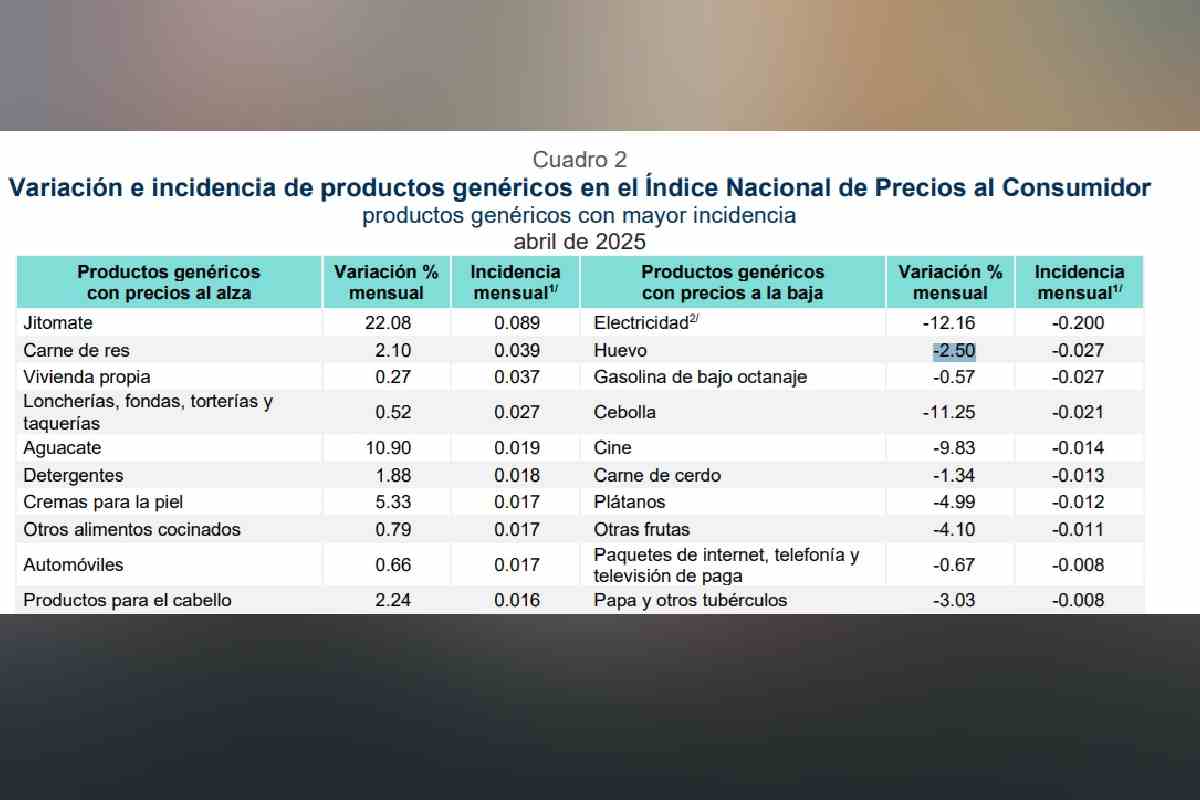 Cuadro 2
Variación e incidencia de productos genéricos en el Índice Nacional de Precios al Consumidor
productos genéricos con mayor incidencia
abril de 2025

| Productos genéricos con precios al alza | Variación % mensual | Incidencia mensual$^{1/}$ | Productos genéricos con precios a la baja | Variación % mensual | Incidencia mensual$^{1/}$ |
|---|---|---|---|---|---|
| Jitomate | 22.08 | 0.089 | Electricidad$^{2/}$ | -12.16 | -0.200 |
| Carne de res | 2.10 | 0.039 | Huevo | -2.50 | -0.027 |
| Vivienda propia | 0.27 | 0.037 | Gasolina de bajo octanaje | -0.57 | -0.027 |
| Loncherías, fondas, torterías y taquerías | 0.52 | 0.027 | Cebolla | -11.25 | -0.021 |
| Aguacate | 10.90 | 0.019 | Cine | -9.83 | -0.014 |
| Detergentes | 1.88 | 0.018 | Carne de cerdo | -1.34 | -0.013 |
| Cremas para la piel | 5.33 | 0.017 | Plátanos | -4.99 | -0.012 |
| Otros alimentos cocinados | 0.79 | 0.017 | Otras frutas | -4.10 | -0.011 |
| Automóviles | 0.66 | 0.017 | Paquetes de internet, telefonía y televisión de paga | -0.67 | -0.008 |
| Productos para el cabello | 2.24 | 0.016 | Papa y otros tubérculos | -3.03 | -0.008 |